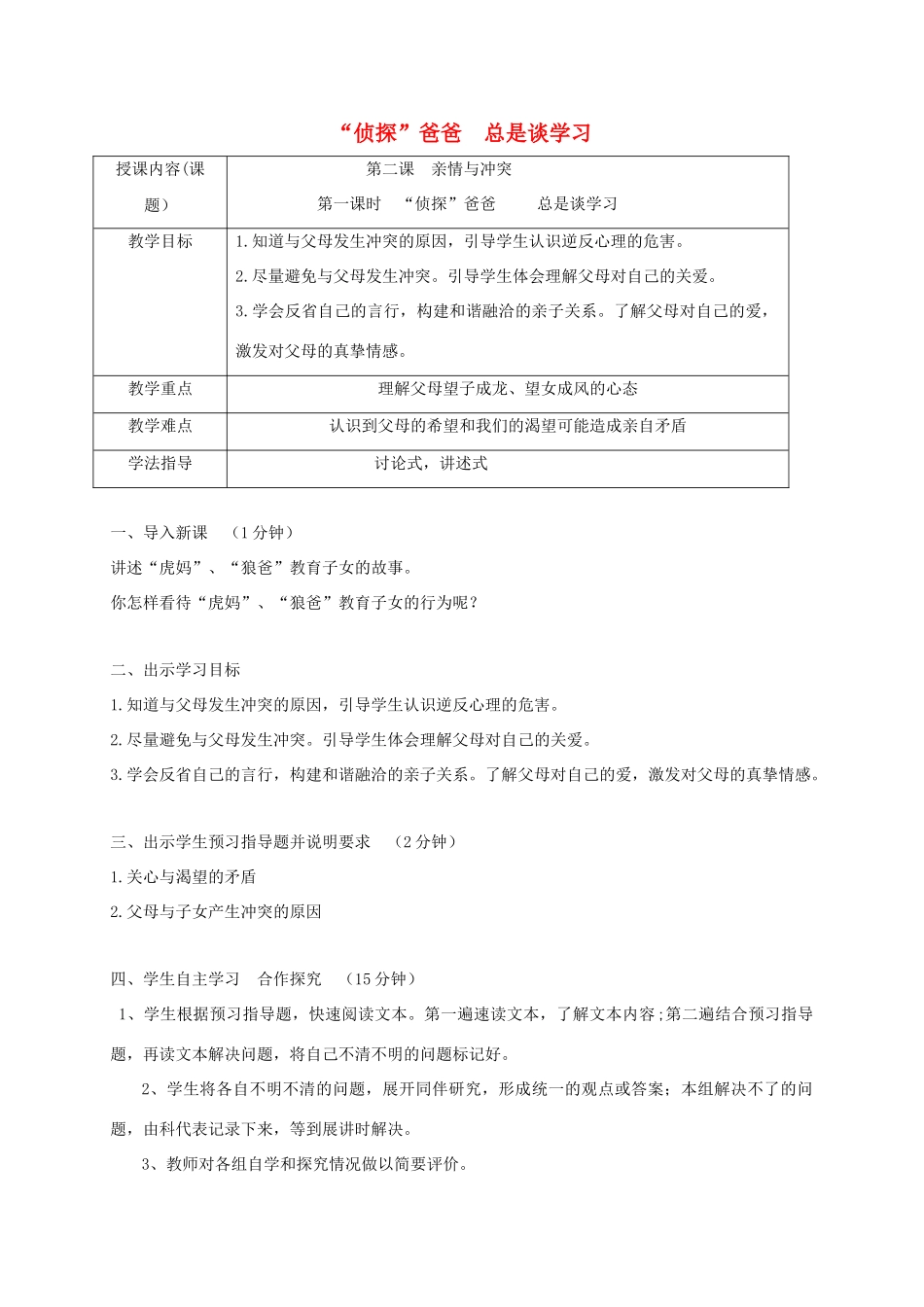 “侦探”爸爸　总是谈学习

| 授课内容(课题) | 第二课　亲情与冲突<br>第一课时　“侦探”爸爸　总是谈学习 |
|---|---|
| 教学目标 | 1.知道与父母发生冲突的原因，引导学生认识逆反心理的危害。<br>2.尽量避免与父母发生冲突。引导学生体会理解父母对自己的关爱。<br>3.学会反省自己的言行，构建和谐融洽的亲子关系。了解父母对自己的爱，激发对父母的真挚情感。 |
| 教学重点 | 理解父母望子成龙、望女成凤的心态 |
| 教学难点 | 认识到父母的希望和我们的渴望可能造成亲自矛盾 |
| 学法指导 | 讨论式，讲述式 |

一、导入新课　（1分钟）

讲述“虎妈”、“狼爸”教育子女的故事。

你怎样看待“虎妈”、“狼爸”教育子女的行为呢？

二、出示学习目标

1.知道与父母发生冲突的原因，引导学生认识逆反心理的危害。

2.尽量避免与父母发生冲突。引导学生体会理解父母对自己的关爱。

3.学会反省自己的言行，构建和谐融洽的亲子关系。了解父母对自己的爱，激发对父母的真挚情感。

三、出示学生预习指导题并说明要求　（2分钟）

1.关心与渴望的矛盾

2.父母与子女产生冲突的原因

四、学生自主学习　合作探究　（15分钟）

1、学生根据预习指导题，快速阅读文本。第一遍速读文本，了解文本内容;第二遍结合预习指导题，再读文本解决问题，将自己不清不明的问题标记好。

2、学生将各自不明不清的问题，展开同伴研究，形成统一的观点或答案；本组解决不了的问题，由科代表记录下来，等到展讲时解决。

3、教师对各组自学和探究情况做以简要评价。